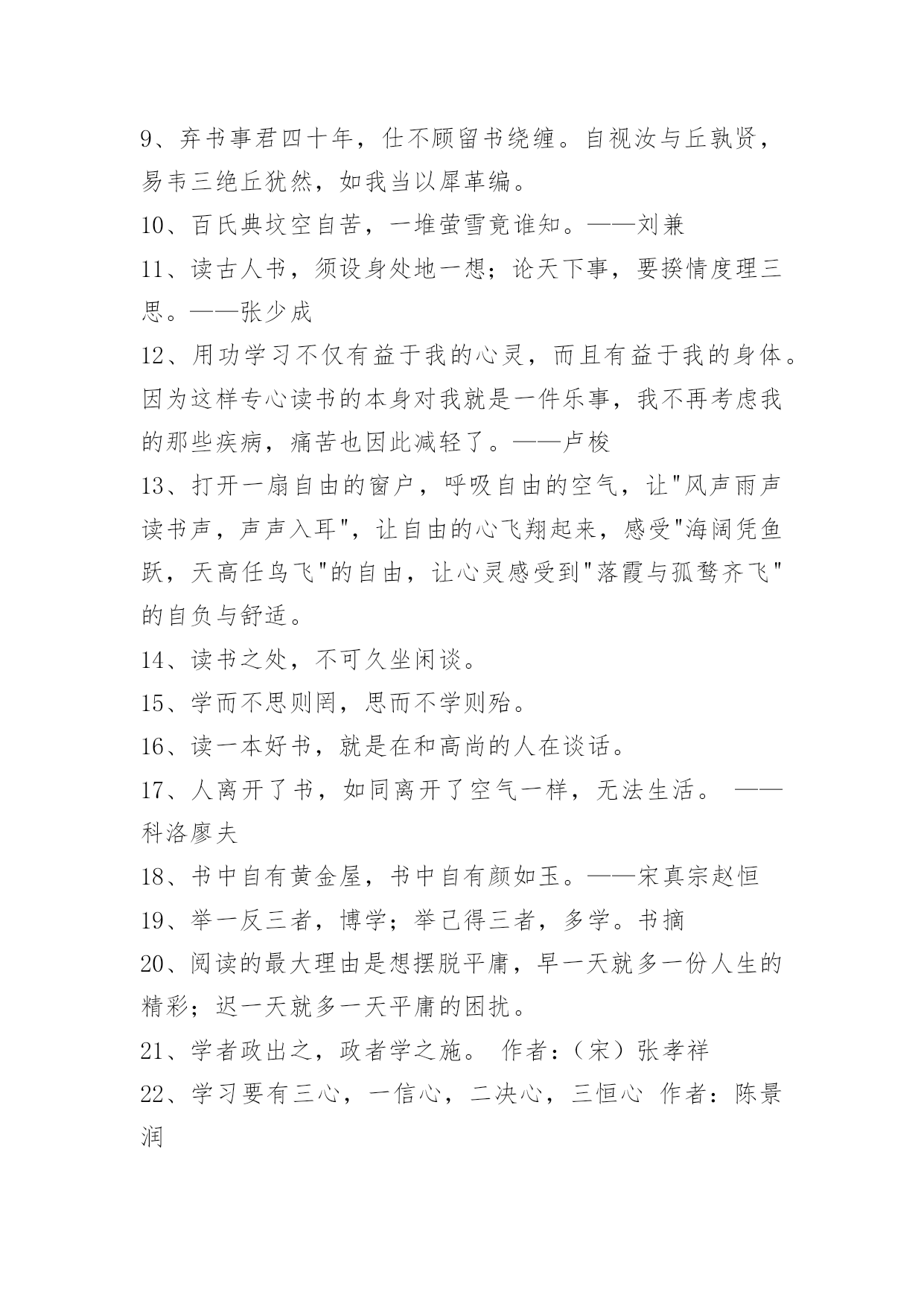 9、弃书事君四十年，仕不顾留书绕缠。自视汝与丘孰贤，易韦三绝丘犹然，如我当以犀革编。

10、百氏典坟空自苦，一堆萤雪竟谁知。——刘兼

11、读古人书，须设身处地一想；论天下事，要揆情度理三思。——张少成

12、用功学习不仅有益于我的心灵，而且有益于我的身体。因为这样专心读书的本身对我就是一件乐事，我不再考虑我的那些疾病，痛苦也因此减轻了。——卢梭

13、打开一扇自由的窗户，呼吸自由的空气，让"风声雨声读书声，声声入耳"，让自由的心飞翔起来，感受"海阔凭鱼跃，天高任鸟飞"的自由，让心灵感受到"落霞与孤鹜齐飞"的自负与舒适。

14、读书之处，不可久坐闲谈。

15、学而不思则罔，思而不学则殆。

16、读一本好书，就是在和高尚的人在谈话。

17、人离开了书，如同离开了空气一样，无法生活。 ——科洛廖夫

18、书中自有黄金屋，书中自有颜如玉。——宋真宗赵恒

19、举一反三者，博学；举己得三者，多学。书摘

20、阅读的最大理由是想摆脱平庸，早一天就多一份人生的精彩；迟一天就多一天平庸的困扰。

21、学者政出之，政者学之施。 作者：（宋）张孝祥

22、学习要有三心，一信心，二决心，三恒心 作者：陈景润